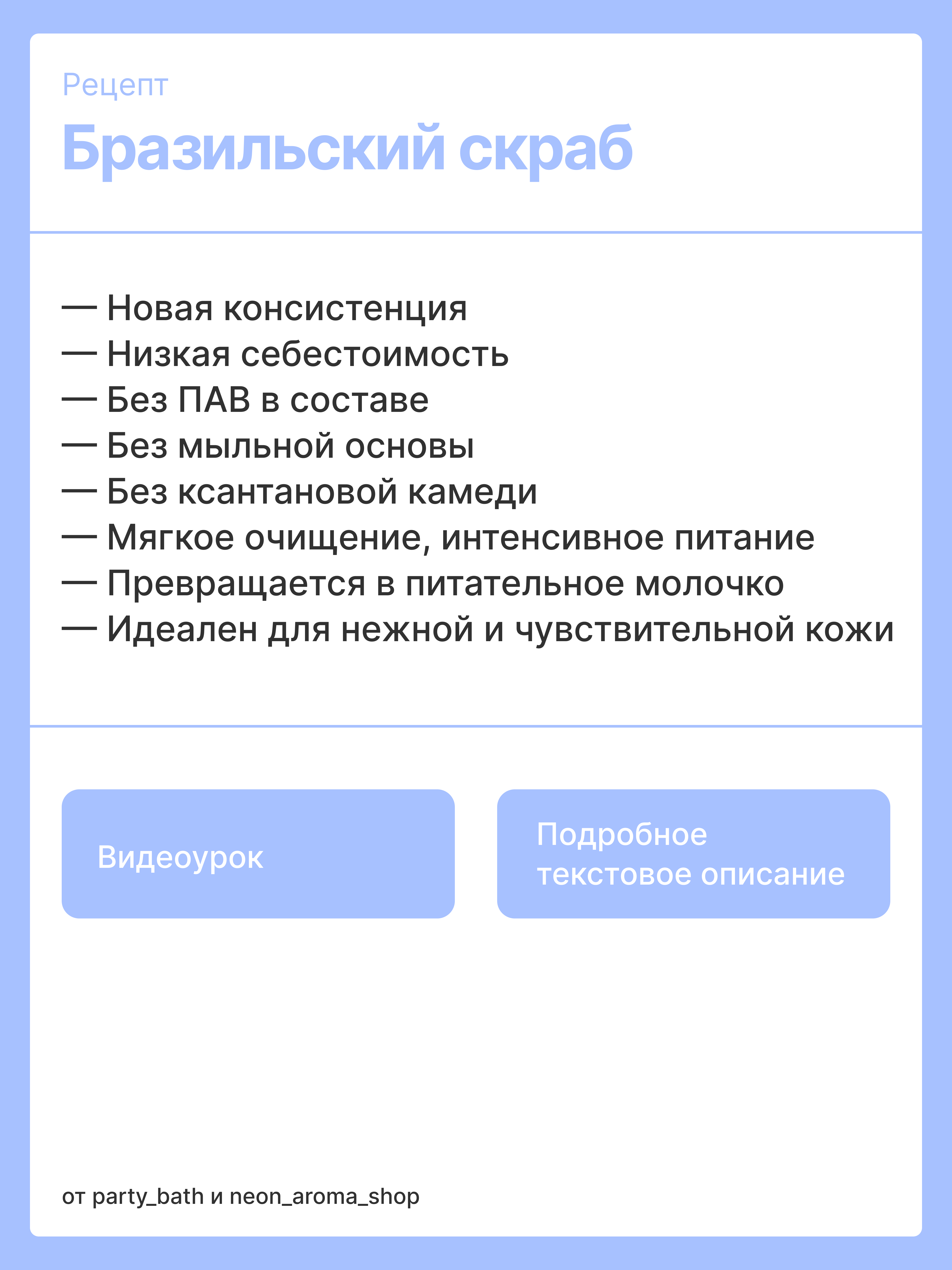 Рецепт
Бразильский скраб

— Новая консистенция
— Низкая себестоимость
— Без ПАВ в составе
— Без мыльной основы
— Без ксантановой камеди
— Мягкое очищение, интенсивное питание
— Превращается в питательное молочко
— Идеален для нежной и чувствительной кожи

Видеоурок

Подробное текстовое описание

от party_bath и neon_aroma_shop